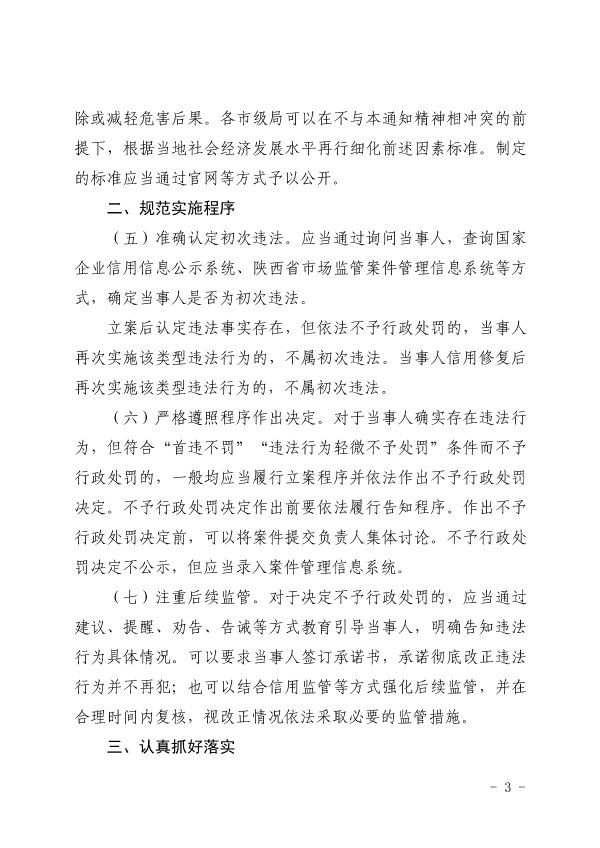 除或减轻危害后果。各市级局可以在不与本通知精神相冲突的前提下，根据当地社会经济发展水平再行细化前述因素标准。制定的标准应当通过官网等方式予以公开。

二、规范实施程序

（五）准确认定初次违法。应当通过询问当事人，查询国家企业信用信息公示系统、陕西省市场监管案件管理信息系统等方式，确定当事人是否为初次违法。

立案后认定违法事实存在，但依法不予行政处罚的，当事人再次实施该类型违法行为的，不属初次违法。当事人信用修复后再次实施该类型违法行为的，不属初次违法。

（六）严格遵照程序作出决定。对于当事人确实存在违法行为，但符合“首违不罚”“违法行为轻微不予处罚”条件而不予行政处罚的，一般均应当履行立案程序并依法作出不予行政处罚决定。不予行政处罚决定作出前要依法履行告知程序。作出不予行政处罚决定前，可以将案件提交负责人集体讨论。不予行政处罚决定不公示，但应当录入案件管理信息系统。

（七）注重后续监管。对于决定不予行政处罚的，应当通过建议、提醒、劝告、告诫等方式教育引导当事人，明确告知违法行为具体情况。可以要求当事人签订承诺书，承诺彻底改正违法行为并不再犯；也可以结合信用监管等方式强化后续监管，并在合理时间内复核，视改正情况依法采取必要的监管措施。

三、认真抓好落实

- 3 -